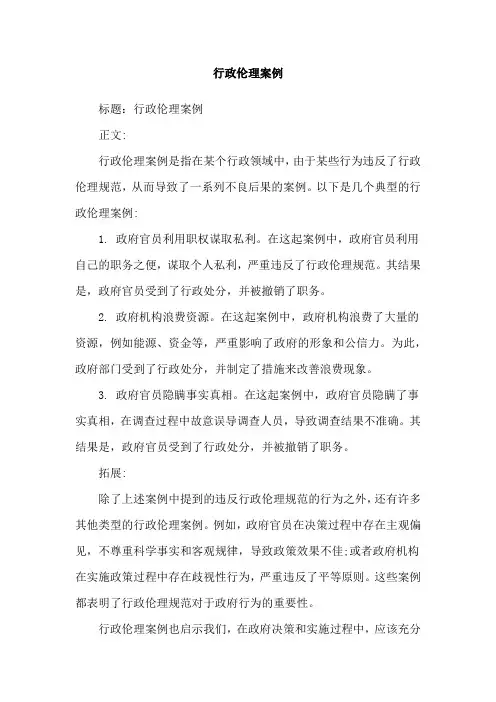 行政伦理案例

标题：行政伦理案例

正文：

行政伦理案例是指在某个行政领域中，由于某些行为违反了行政伦理规范，从而导致了一系列不良后果的案例。以下是几个典型的行政伦理案例：

1. 政府官员利用职权谋取私利。在这起案例中，政府官员利用自己的职务之便，谋取个人私利，严重违反了行政伦理规范。其结果是，政府官员受到了行政处分，并被撤销了职务。

2. 政府机构浪费资源。在这起案例中，政府机构浪费了大量的资源，例如能源、资金等，严重影响了政府的形象和公信力。为此，政府部门受到了行政处分，并制定了措施来改善浪费现象。

3. 政府官员隐瞒事实真相。在这起案例中，政府官员隐瞒了事实真相，在调查过程中故意误导调查人员，导致调查结果不准确。其结果是，政府官员受到了行政处分，并被撤销了职务。

拓展：

除了上述案例中提到的违反行政伦理规范的行为之外，还有许多其他类型的行政伦理案例。例如，政府官员在决策过程中存在主观偏见，不尊重科学事实和客观规律，导致政策效果不佳;或者政府机构在实施政策过程中存在歧视性行为，严重违反了平等原则。这些案例都表明了行政伦理规范对于政府行为的重要性。

行政伦理案例也启示我们，在政府决策和实施过程中，应该充分